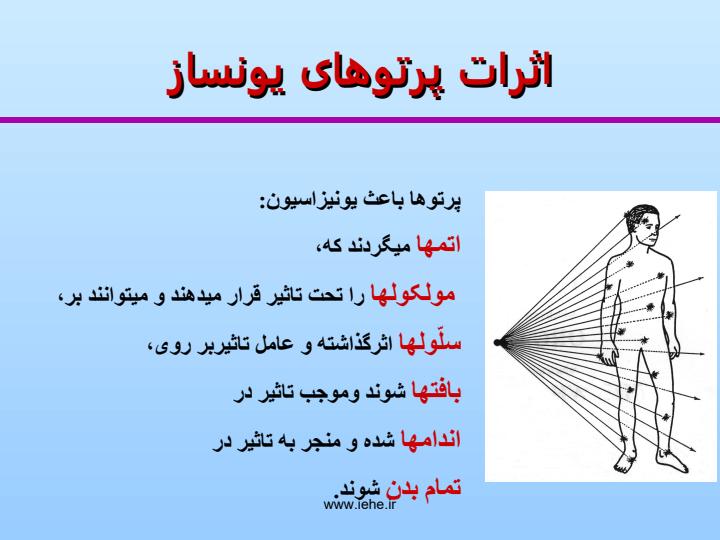 اثرات پرتوهای یونساز

پرتوها باعث یونیزاسیون:

اتمها میگردند که،

مولکولها را تحت تاثیر قرار میدهند و میتوانند بر،

سلّولها اثرگذاشته و عامل تاثیربر روی،

بافتها شوند وموجب تاثیر در

اندامها شده و منجر به تاثیر در

تمام بدن شوند.

www.iehe.ir